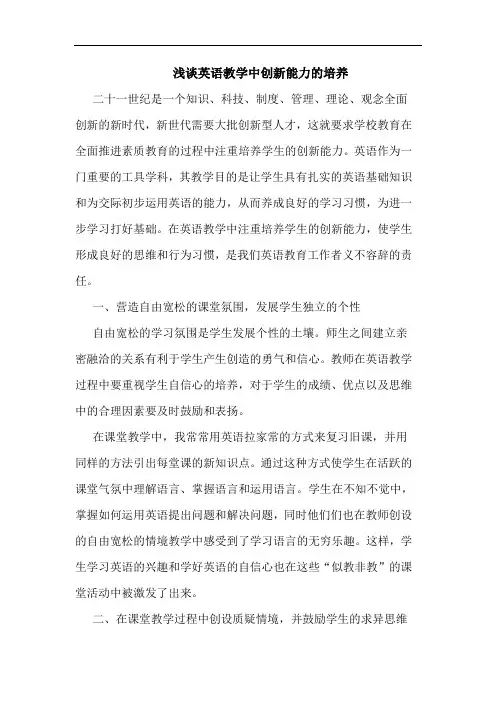 浅谈英语教学中创新能力的培养

二十一世纪是一个知识、科技、制度、管理、理论、观念全面创新的新时代，新世代需要大批创新型人才，这就要求学校教育在全面推进素质教育的过程中注重培养学生的创新能力。英语作为一门重要的工具学科，其教学目的是让学生具有扎实的英语基础知识和为交际初步运用英语的能力，从而养成良好的学习习惯，为进一步学习打好基础。在英语教学中注重培养学生的创新能力，使学生形成良好的思维和行为习惯，是我们英语教育工作者义不容辞的责任。

一、营造自由宽松的课堂氛围，发展学生独立的个性

自由宽松的学习氛围是学生发展个性的土壤。师生之间建立亲密融洽的关系有利于学生产生创造的勇气和信心。教师在英语教学过程中要重视学生自信心的培养，对于学生的成绩、优点以及思维中的合理因素要及时鼓励和表扬。

在课堂教学中，我常常用英语拉家常的方式来复习旧课，并用同样的方法引出每堂课的新知识点。通过这种方式使学生在活跃的课堂气氛中理解语言、掌握语言和运用语言。学生在不知不觉中，掌握如何运用英语提出问题和解决问题，同时他们们也在教师创设的自由宽松的情境教学中感受到了学习语言的无穷乐趣。这样，学生学习英语的兴趣和学好英语的自信心也在这些“似教非教”的课堂活动中被激发了出来。

二、在课堂教学过程中创设质疑情境，并鼓励学生的求异思维